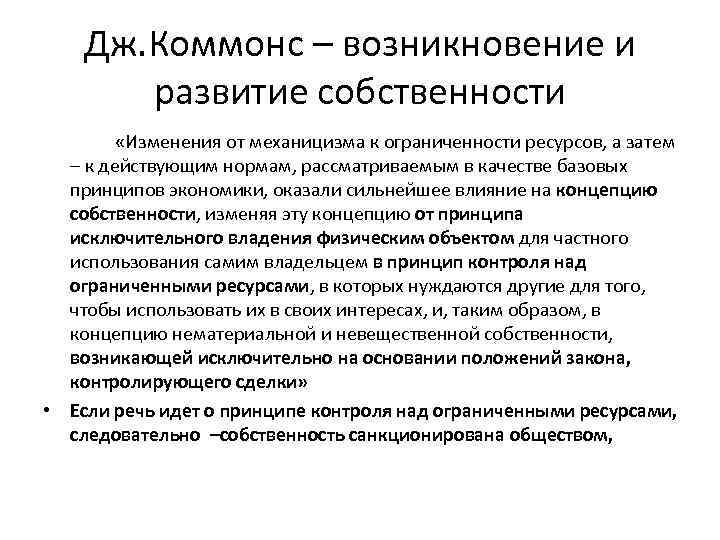 Дж.Коммонс – возникновение и развитие собственности

«Изменения от механицизма к ограниченности ресурсов, а затем – к действующим нормам, рассматриваемым в качестве базовых принципов экономики, оказали сильнейшее влияние на концепцию собственности, изменяя эту концепцию от принципа исключительного владения физическим объектом для частного использования самим владельцем в принцип контроля над ограниченными ресурсами, в которых нуждаются другие для того, чтобы использовать их в своих интересах, и, таким образом, в концепцию нематериальной и невещественной собственности, возникающей исключительно на основании положений закона, контролирующего сделки»

• Если речь идет о принципе контроля над ограниченными ресурсами, следовательно –собственность санкционирована обществом,